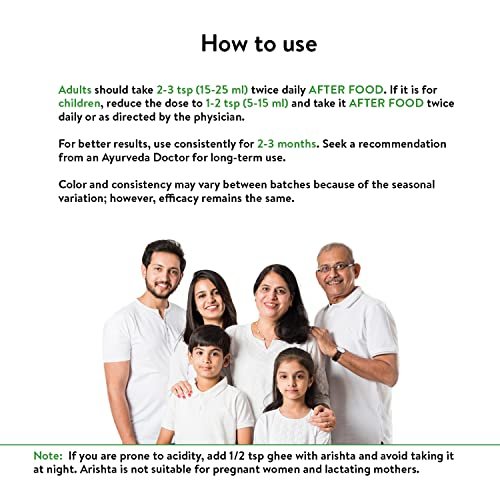 How to use

Adults should take 2-3 tsp (15-25 ml) twice daily AFTER FOOD. If it is for children, reduce the dose to 1-2 tsp (5-15 ml) and take it AFTER FOOD twice daily or as directed by the physician.

For better results, use consistently for 2-3 months. Seek a recommendation from an Ayurveda Doctor for long-term use.

Color and consistency may vary between batches because of the seasonal variation; however, efficacy remains the same.

Note: If you are prone to acidity, add 1/2 tsp ghee with arishta and avoid taking it at night. Arishta is not suitable for pregnant women and lactating mothers.